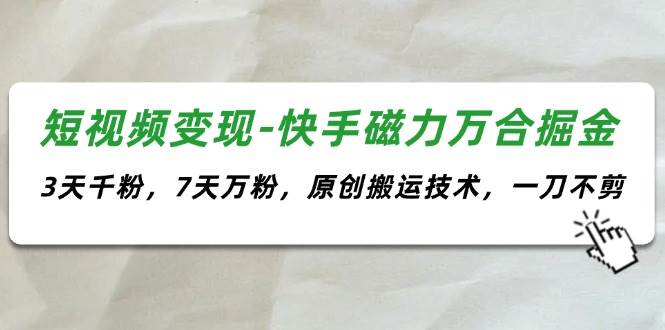 短视频变现-快手磁力万合掘金

3天千粉，7天万粉，原创搬运技术，一刀不剪